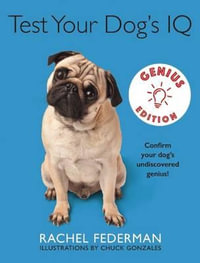 Test Your Dog's IQ

GENIUS EDITION

Confirm your dog's undiscovered genius!

RACHEL FEDERMAN
ILLUSTRATIONS BY CHUCK GONZALES